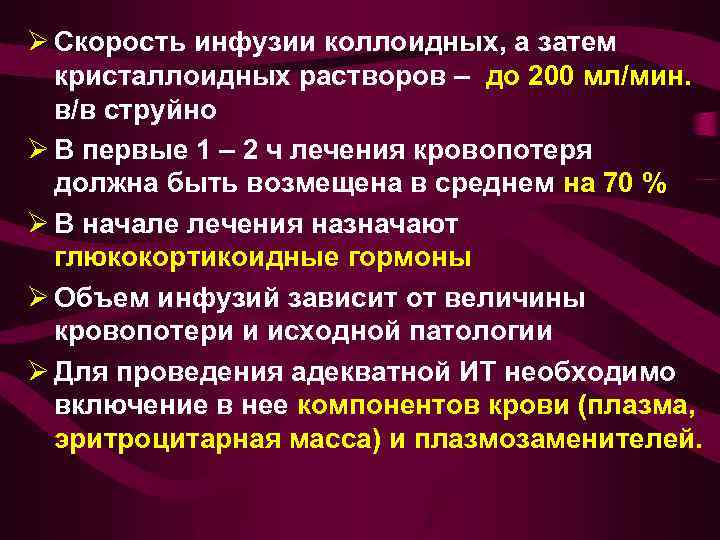 ➢ Скорость инфузии коллоидных, а затем кристаллоидных растворов – до 200 мл/мин. в/в струйно

➢ В первые 1 – 2 ч лечения кровопотеря должна быть возмещена в среднем на 70 %

➢ В начале лечения назначают глюкокортикоидные гормоны

➢ Объем инфузий зависит от величины кровопотери и исходной патологии

➢ Для проведения адекватной ИТ необходимо включение в нее компонентов крови (плазма, эритроцитарная масса) и плазмозаменителей.